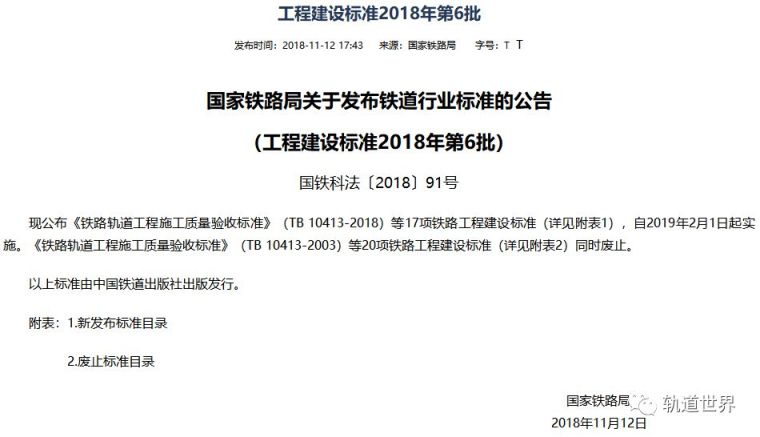 工程建设标准2018年第6批

发布时间：2018-11-12 17:43 来源：国家铁路局 字号：T T

国家铁路局关于发布铁道行业标准的公告

（工程建设标准2018年第6批）

国铁科法〔2018〕91号

现公布《铁路轨道工程施工质量验收标准》（TB 10413-2018）等17项铁路工程建设标准（详见附表1），自2019年2月1日起实施。《铁路轨道工程施工质量验收标准》（TB 10413-2003）等20项铁路工程建设标准（详见附表2）同时废止。

以上标准由中国铁道出版社出版发行。

附表：1.新发布标准目录

2.废止标准目录

国家铁路局

轨道世界

2018年11月12日